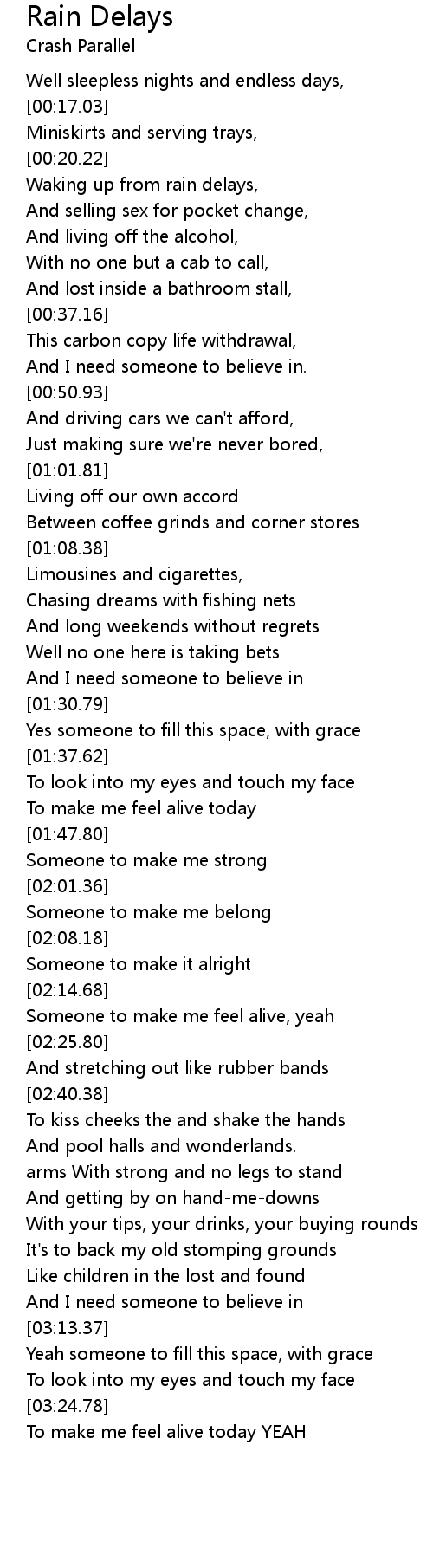 Rain Delays
Crash Parallel

Well sleepless nights and endless days,
[00:17.03]
Miniskirts and serving trays,
[00:20.22]
Waking up from rain delays,
And selling sex for pocket change,
And living off the alcohol,
With no one but a cab to call,
And lost inside a bathroom stall,
[00:37.16]
This carbon copy life withdrawal,
And I need someone to believe in.
[00:50.93]
And driving cars we can't afford,
Just making sure we're never bored,
[01:01.81]
Living off our own accord
Between coffee grinds and corner stores
[01:08.38]
Limousines and cigarettes,
Chasing dreams with fishing nets
And long weekends without regrets
Well no one here is taking bets
And I need someone to believe in
[01:30.79]
Yes someone to fill this space, with grace
[01:37.62]
To look into my eyes and touch my face
To make me feel alive today
[01:47.80]
Someone to make me strong
[02:01.36]
Someone to make me belong
[02:08.18]
Someone to make it alright
[02:14.68]
Someone to make me feel alive, yeah
[02:25.80]
And stretching out like rubber bands
[02:40.38]
To kiss cheeks the and shake the hands
And pool halls and wonderlands.
arms With strong and no legs to stand
And getting by on hand-me-downs
With your tips, your drinks, your buying rounds
It's to back my old stomping grounds
Like children in the lost and found
And I need someone to believe in
[03:13.37]
Yeah someone to fill this space, with grace
To look into my eyes and touch my face
[03:24.78]
To make me feel alive today YEAH